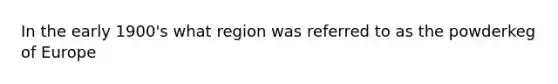 In the early 1900's what region was referred to as the powderkeg of Europe